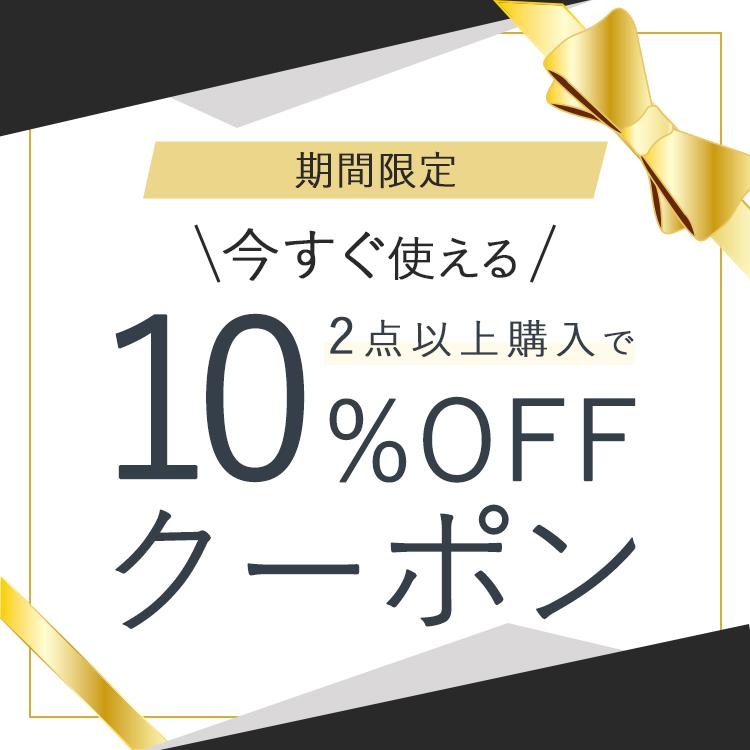 期間限定

\今すぐ使える/

2点以上購入で

10%OFF
クーポン